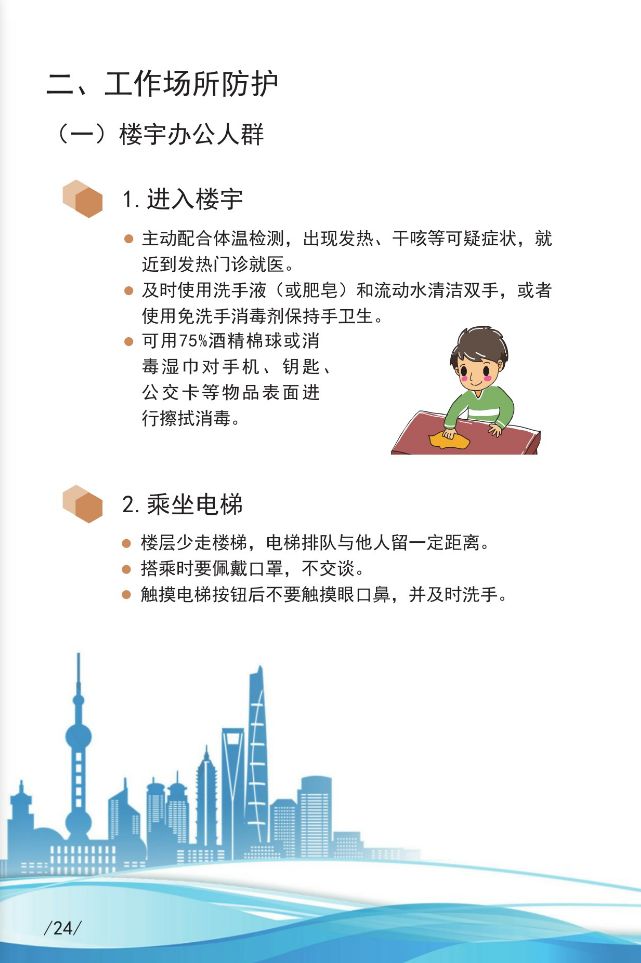 二、工作场所防护

（一）楼宇办公人群

1. 进入楼宇

● 主动配合体温检测，出现发热、干咳等可疑症状，就近到发热门诊就医。

● 及时使用洗手液（或肥皂）和流动水清洁双手，或者使用免洗手消毒剂保持手卫生。

● 可用75%酒精棉球或消毒湿巾对手机、钥匙、公交卡等物品表面进行擦拭消毒。

2. 乘坐电梯

● 楼层少走楼梯，电梯排队与他人留一定距离。

● 搭乘时要佩戴口罩，不交谈。

● 触摸电梯按钮后不要触摸眼口鼻，并及时洗手。

/24/